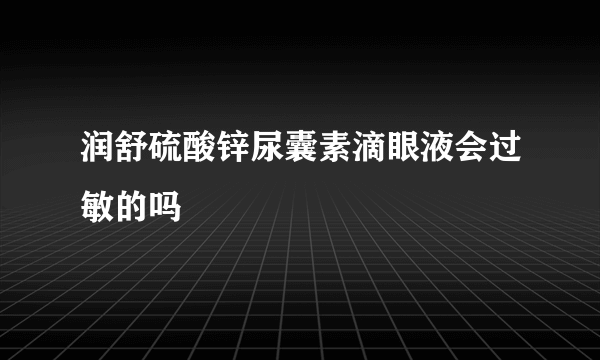 润舒硫酸锌尿囊素滴眼液会过敏的吗